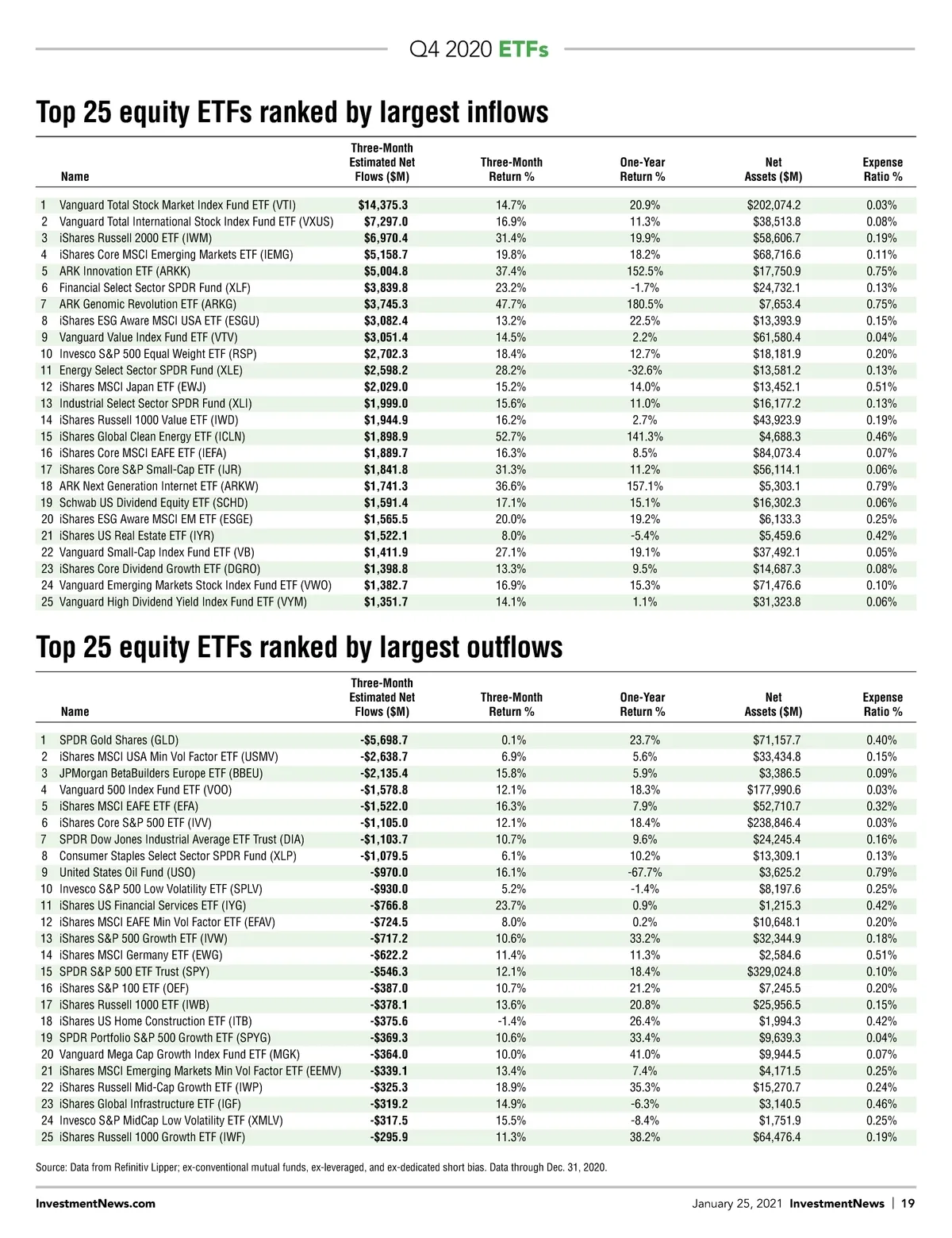 Q4 2020 ETFs

Top 25 equity ETFs ranked by largest inflows

| | Name | Three-Month Estimated Net Flows ($M) | Three-Month Return % | One-Year Return % | Net Assets ($M) | Expense Ratio % |
|---|---|---|---|---|---|---|
| 1 | Vanguard Total Stock Market Index Fund ETF (VTI) | $14,375.3 | 14.7% | 20.9% | $202,074.2 | 0.03% |
| 2 | Vanguard Total International Stock Index Fund ETF (VXUS) | $7,297.0 | 16.9% | 11.3% | $38,513.8 | 0.08% |
| 3 | iShares Russell 2000 ETF (IWM) | $6,970.4 | 31.4% | 19.9% | $58,606.7 | 0.19% |
| 4 | iShares Core MSCI Emerging Markets ETF (IEMG) | $5,158.7 | 19.8% | 18.2% | $68,716.6 | 0.11% |
| 5 | ARK Innovation ETF (ARKK) | $5,004.8 | 37.4% | 152.5% | $17,750.9 | 0.75% |
| 6 | Financial Select Sector SPDR Fund (XLF) | $3,839.8 | 23.2% | -1.7% | $24,732.1 | 0.13% |
| 7 | ARK Genomic Revolution ETF (ARKG) | $3,745.3 | 47.7% | 180.5% | $7,653.4 | 0.75% |
| 8 | iShares ESG Aware MSCI USA ETF (ESGU) | $3,082.4 | 13.2% | 22.5% | $13,393.9 | 0.15% |
| 9 | Vanguard Value Index Fund ETF (VTV) | $3,051.4 | 14.5% | 2.2% | $61,580.4 | 0.04% |
| 10 | Invesco S&P 500 Equal Weight ETF (RSP) | $2,702.3 | 18.4% | 12.7% | $18,181.9 | 0.20% |
| 11 | Energy Select Sector SPDR Fund (XLE) | $2,598.2 | 28.2% | -32.6% | $13,581.2 | 0.13% |
| 12 | iShares MSCI Japan ETF (EWJ) | $2,029.0 | 15.2% | 14.0% | $13,452.1 | 0.51% |
| 13 | Industrial Select Sector SPDR Fund (XLI) | $1,999.0 | 15.6% | 11.0% | $16,177.2 | 0.13% |
| 14 | iShares Russell 1000 Value ETF (IWD) | $1,944.9 | 16.2% | 2.7% | $43,923.9 | 0.19% |
| 15 | iShares Global Clean Energy ETF (ICLN) | $1,898.9 | 52.7% | 141.3% | $4,688.3 | 0.46% |
| 16 | iShares Core MSCI EAFE ETF (IEFA) | $1,889.7 | 16.3% | 8.5% | $84,073.4 | 0.07% |
| 17 | iShares Core S&P Small-Cap ETF (IJR) | $1,841.8 | 31.3% | 11.2% | $56,114.1 | 0.06% |
| 18 | ARK Next Generation Internet ETF (ARKW) | $1,741.3 | 36.6% | 157.1% | $5,303.1 | 0.79% |
| 19 | Schwab US Dividend Equity ETF (SCHD) | $1,591.4 | 17.1% | 15.1% | $16,302.3 | 0.06% |
| 20 | iShares ESG Aware MSCI EM ETF (ESGE) | $1,565.5 | 20.0% | 19.2% | $6,133.3 | 0.25% |
| 21 | iShares US Real Estate ETF (IYR) | $1,522.1 | 8.0% | -5.4% | $5,459.6 | 0.42% |
| 22 | Vanguard Small-Cap Index Fund ETF (VB) | $1,411.9 | 27.1% | 19.1% | $37,492.1 | 0.05% |
| 23 | iShares Core Dividend Growth ETF (DGRO) | $1,398.8 | 13.3% | 9.5% | $14,687.3 | 0.08% |
| 24 | Vanguard Emerging Markets Stock Index Fund ETF (VWO) | $1,382.7 | 16.9% | 15.3% | $71,476.6 | 0.10% |
| 25 | Vanguard High Dividend Yield Index Fund ETF (VYM) | $1,351.7 | 14.1% | 1.1% | $31,323.8 | 0.06% |

Top 25 equity ETFs ranked by largest outflows

| | Name | Three-Month Estimated Net Flows ($M) | Three-Month Return % | One-Year Return % | Net Assets ($M) | Expense Ratio % |
|---|---|---|---|---|---|---|
| 1 | SPDR Gold Shares (GLD) | -$5,698.7 | 0.1% | 23.7% | $71,157.7 | 0.40% |
| 2 | iShares MSCI USA Min Vol Factor ETF (USMV) | -$2,638.7 | 6.9% | 5.6% | $33,434.8 | 0.15% |
| 3 | JPMorgan BetaBuilders Europe ETF (BBEU) | -$2,135.4 | 15.8% | 5.9% | $3,386.5 | 0.09% |
| 4 | Vanguard 500 Index Fund ETF (VOO) | -$1,578.8 | 12.1% | 18.3% | $177,990.6 | 0.03% |
| 5 | iShares MSCI EAFE ETF (EFA) | -$1,522.0 | 16.3% | 7.9% | $52,710.7 | 0.32% |
| 6 | iShares Core S&P 500 ETF (IVV) | -$1,105.0 | 12.1% | 18.4% | $238,846.4 | 0.03% |
| 7 | SPDR Dow Jones Industrial Average ETF Trust (DIA) | -$1,103.7 | 10.7% | 9.6% | $24,245.4 | 0.16% |
| 8 | Consumer Staples Select Sector SPDR Fund (XLP) | -$1,079.5 | 6.1% | 10.2% | $13,309.1 | 0.13% |
| 9 | United States Oil Fund (USO) | -$970.0 | 16.1% | -67.7% | $3,625.2 | 0.79% |
| 10 | Invesco S&P 500 Low Volatility ETF (SPLV) | -$930.0 | 5.2% | -1.4% | $8,197.6 | 0.25% |
| 11 | iShares US Financial Services ETF (IYG) | -$766.8 | 23.7% | 0.9% | $1,215.3 | 0.42% |
| 12 | iShares MSCI EAFE Min Vol Factor ETF (EFAV) | -$724.5 | 8.0% | 0.2% | $10,648.1 | 0.20% |
| 13 | iShares S&P 500 Growth ETF (IVW) | -$717.2 | 10.6% | 33.2% | $32,344.9 | 0.18% |
| 14 | iShares MSCI Germany ETF (EWG) | -$622.2 | 11.4% | 11.3% | $2,584.6 | 0.51% |
| 15 | SPDR S&P 500 ETF Trust (SPY) | -$546.3 | 12.1% | 18.4% | $329,024.8 | 0.10% |
| 16 | iShares S&P 100 ETF (OEF) | -$387.0 | 10.7% | 21.2% | $7,245.5 | 0.20% |
| 17 | iShares Russell 1000 ETF (IWB) | -$378.1 | 13.6% | 20.8% | $25,956.5 | 0.15% |
| 18 | iShares US Home Construction ETF (ITB) | -$375.6 | -1.4% | 26.4% | $1,994.3 | 0.42% |
| 19 | SPDR Portfolio S&P 500 Growth ETF (SPYG) | -$369.3 | 10.6% | 33.4% | $9,639.3 | 0.04% |
| 20 | Vanguard Mega Cap Growth Index Fund ETF (MGK) | -$364.0 | 10.0% | 41.0% | $9,944.5 | 0.07% |
| 21 | iShares MSCI Emerging Markets Min Vol Factor ETF (EEMV) | -$339.1 | 13.4% | 7.4% | $4,171.5 | 0.25% |
| 22 | iShares Russell Mid-Cap Growth ETF (IWP) | -$325.3 | 18.9% | 35.3% | $15,270.7 | 0.24% |
| 23 | iShares Global Infrastructure ETF (IGF) | -$319.2 | 14.9% | -6.3% | $3,140.5 | 0.46% |
| 24 | Invesco S&P MidCap Low Volatility ETF (XMLV) | -$317.5 | 15.5% | -8.4% | $1,751.9 | 0.25% |
| 25 | iShares Russell 1000 Growth ETF (IWF) | -$295.9 | 11.3% | 38.2% | $64,476.4 | 0.19% |

Source: Data from Refinitiv Lipper; ex-conventional mutual funds, ex-leveraged, and ex-dedicated short bias. Data through Dec. 31, 2020.

InvestmentNews.com

January 25, 2021 InvestmentNews | 19